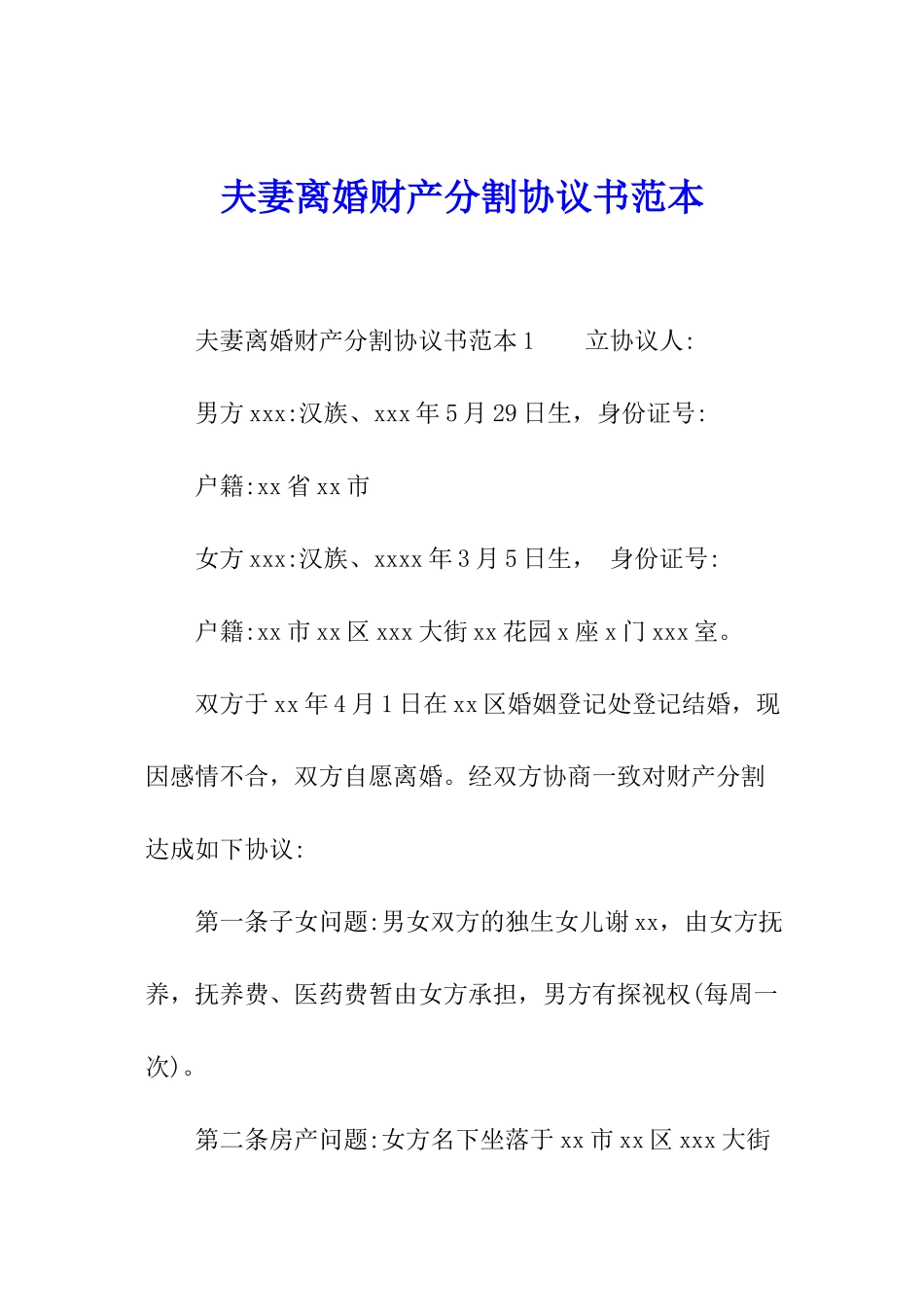 夫妻离婚财产分割协议书范本

夫妻离婚财产分割协议书范本1　　立协议人:

男方xxx:汉族、xxx年5月29日生，身份证号:

户籍:xx省xx市

女方xxx:汉族、xxxx年3月5日生，　身份证号:

户籍:xx市xx区xxx大街xx花园x座x门xxx室。

双方于xx年4月1日在xx区婚姻登记处登记结婚，现因感情不合，双方自愿离婚。经双方协商一致对财产分割达成如下协议:

第一条子女问题:男女双方的独生女儿谢xx，由女方抚养，抚养费、医药费暂由女方承担，男方有探视权(每周一次)。

第二条房产问题:女方名下坐落于xx市xx区xxx大街